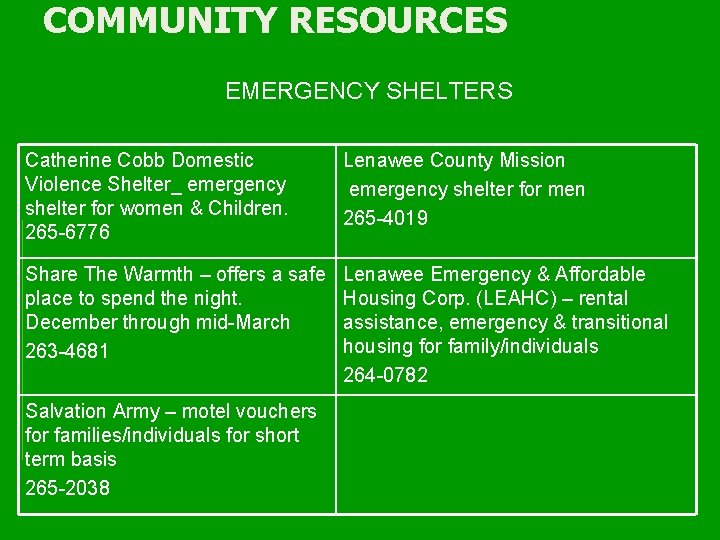 COMMUNITY RESOURCES

EMERGENCY SHELTERS

| Catherine Cobb Domestic Violence Shelter_ emergency shelter for women & Children. 265-6776 | Lenawee County Mission emergency shelter for men 265-4019 |
|---|---|
| Share The Warmth – offers a safe place to spend the night. December through mid-March 263-4681 | Lenawee Emergency & Affordable Housing Corp. (LEAHC) – rental assistance, emergency & transitional housing for family/individuals 264-0782 |
| Salvation Army – motel vouchers for families/individuals for short term basis 265-2038 | |